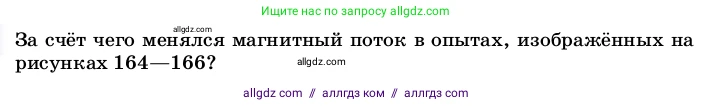 Ищите нас по запросу allgdz.com

allgdz.com

За счёт чего менялся магнитный поток в опытах, изображённых на рисунках 164—166?

allgdz.com

allgdz com // аллгдз ком // аллгдз com